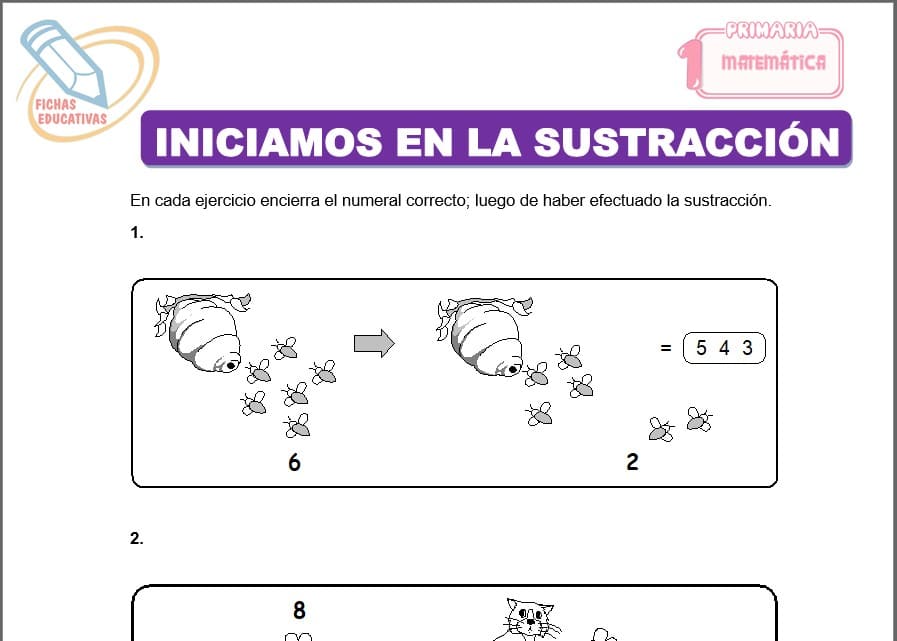 FICHAS EDUCATIVAS

1 PRIMARIA MATEMÁTICA

INICIAMOS EN LA SUSTRACCIÓN

En cada ejercicio encierra el numeral correcto; luego de haber efectuado la sustracción.

1.

= 5 4 3

6

2

2.

8